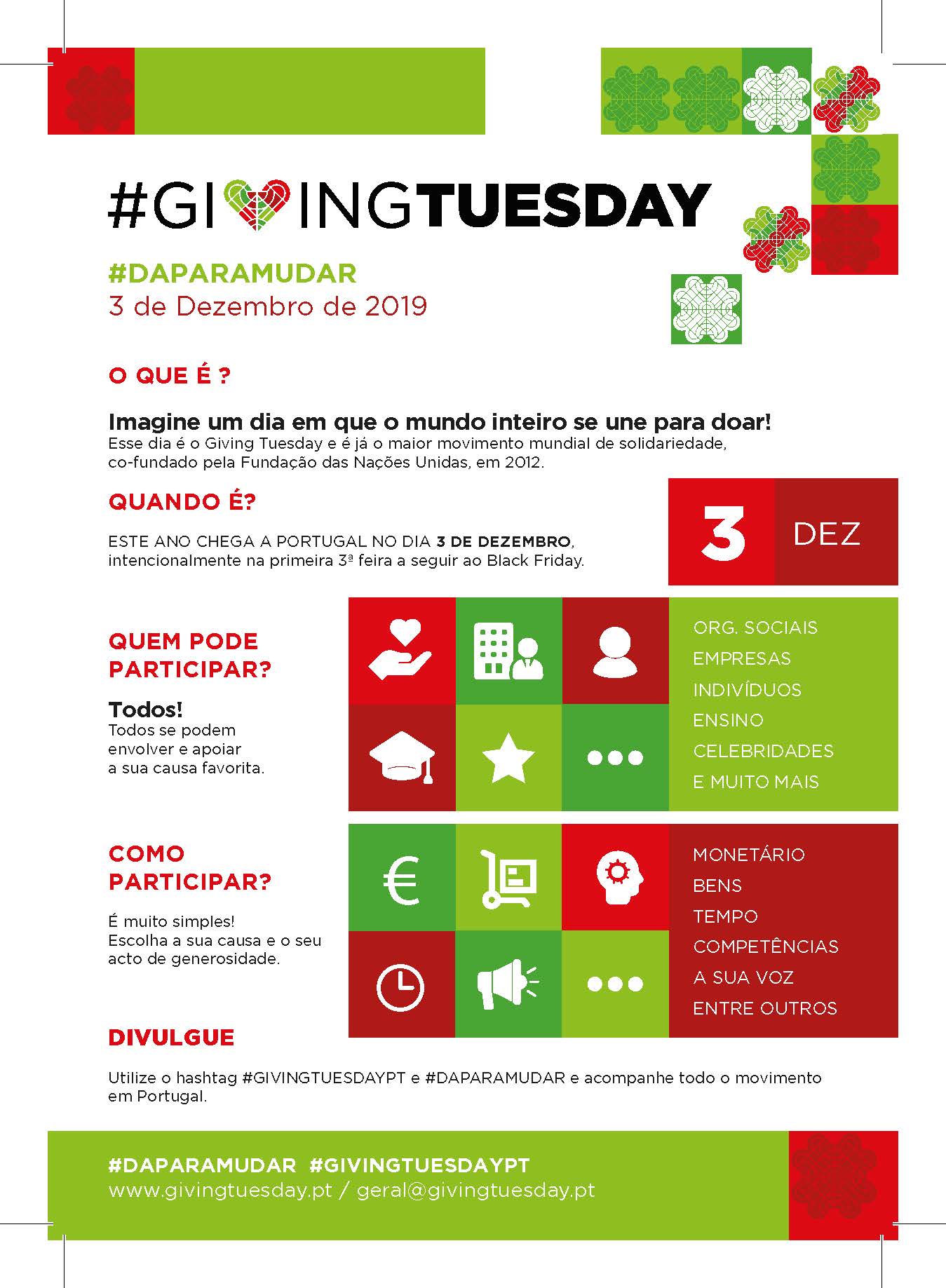 #GIVINGTUESDAY

#DAPARAMUDAR
3 de Dezembro de 2019

O QUE É ?

Imagine um dia em que o mundo inteiro se une para doar!
Esse dia é o Giving Tuesday e é já o maior movimento mundial de solidariedade, co-fundado pela Fundação das Nações Unidas, em 2012.

QUANDO É?

ESTE ANO CHEGA A PORTUGAL NO DIA 3 DE DEZEMBRO, intencionalmente na primeira 3ª feira a seguir ao Black Friday.

3 DEZ

QUEM PODE PARTICIPAR?

Todos!
Todos se podem envolver e apoiar a sua causa favorita.

ORG. SOCIAIS
EMPRESAS
INDIVÍDUOS
ENSINO
CELEBRIDADES
E MUITO MAIS

COMO PARTICIPAR?

É muito simples!
Escolha a sua causa e o seu acto de generosidade.

MONETÁRIO
BENS
TEMPO
COMPETÊNCIAS
A SUA VOZ
ENTRE OUTROS

DIVULGUE

Utilize o hashtag #GIVINGTUESDAYPT e #DAPARAMUDAR e acompanhe todo o movimento em Portugal.

#DAPARAMUDAR #GIVINGTUESDAYPT
www.givingtuesday.pt / geral@givingtuesday.pt